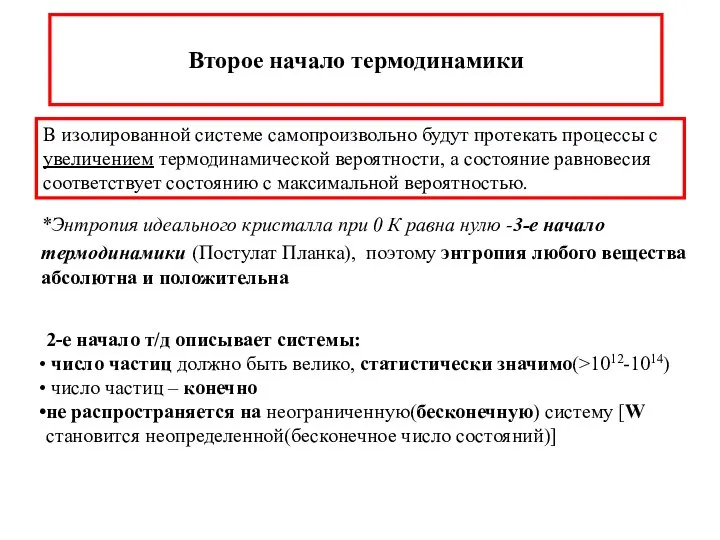 Второе начало термодинамики

В изолированной системе самопроизвольно будут протекать процессы с увеличением термодинамической вероятности, а состояние равновесия соответствует состоянию с максимальной вероятностью.

*Энтропия идеального кристалла при 0 К равна нулю -3-е начало термодинамики (Постулат Планка), поэтому энтропия любого вещества абсолютна и положительна

2-е начало т/д описывает системы:
• число частиц должно быть велико, статистически значимо(>$10^{12}$-$10^{14}$)
• число частиц – конечно
•не распространяется на неограниченную(бесконечную) систему [W становится неопределенной(бесконечное число состояний)]